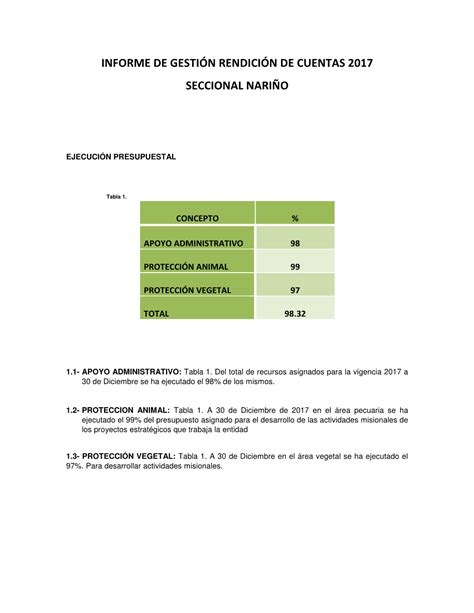 INFORME DE GESTIÓN RENDICIÓN DE CUENTAS 2017

SECCIONAL NARIÑO

EJECUCIÓN PRESUPUESTAL

Tabla 1.

| CONCEPTO | % |
|---|---|
| APOYO ADMINISTRATIVO | 98 |
| PROTECCIÓN ANIMAL | 99 |
| PROTECCIÓN VEGETAL | 97 |
| TOTAL | 98.32 |

1.1- APOYO ADMINISTRATIVO: Tabla 1. Del total de recursos asignados para la vigencia 2017 a 30 de Diciembre se ha ejecutado el 98% de los mismos.

1.2- PROTECCION ANIMAL: Tabla 1. A 30 de Diciembre de 2017 en el área pecuaria se ha ejecutado el 99% del presupuesto asignado para el desarrollo de las actividades misionales de los proyectos estratégicos que trabaja la entidad

1.3- PROTECCIÓN VEGETAL: Tabla 1. A 30 de Diciembre en el área vegetal se ha ejecutado el 97%. Para desarrollar actividades misionales.